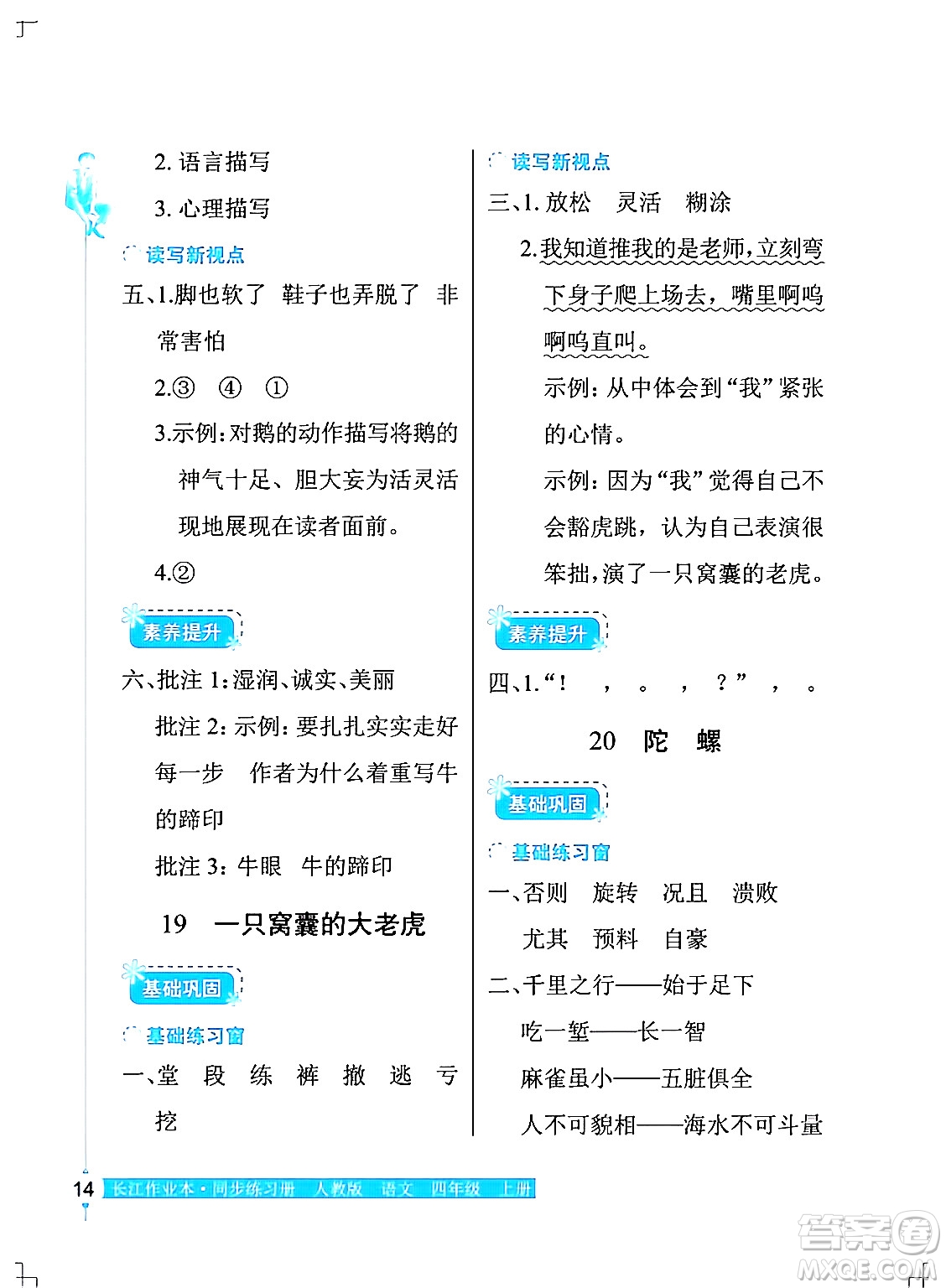 2. 语言描写

3. 心理描写

读写新视点

五、1.脚也软了　鞋子也弄脱了　非常害怕

2.③　④　①

3.示例：对鹅的动作描写将鹅的神气十足、胆大妄为活灵活现地展现在读者面前。

4.②

素养提升

六、批注 1：湿润、诚实、美丽

批注 2：示例：要扎扎实实走好每一步　作者为什么着重写牛的蹄印

批注 3：牛眼　牛的蹄印

19　一只窝囊的大老虎

基础巩固

基础练习窗

一、堂　段　练　裤　撤　逃　亏　挖

读写新视点

三、1. 放松　灵活　糊涂

2.我知道推我的是老师，立刻弯下身子爬上场去，嘴里啊呜啊呜直叫。

示例：从中体会到“我”紧张的心情。

示例：因为“我”觉得自己不会豁虎跳，认为自己表演很笨拙，演了一只窝囊的老虎。

素养提升

四、1.“！　，　。　，　？”　，　。

20　陀　螺

基础巩固

基础练习窗

一、否则　旋转　况且　溃败　尤其　预料　自豪

二、千里之行——始于足下

吃一堑——长一智

麻雀虽小——五脏俱全

人不可貌相——海水不可斗量

14　长江作业本·同步练习册　人教版　语文　四年级　上册

答案圈 MXQE.COM